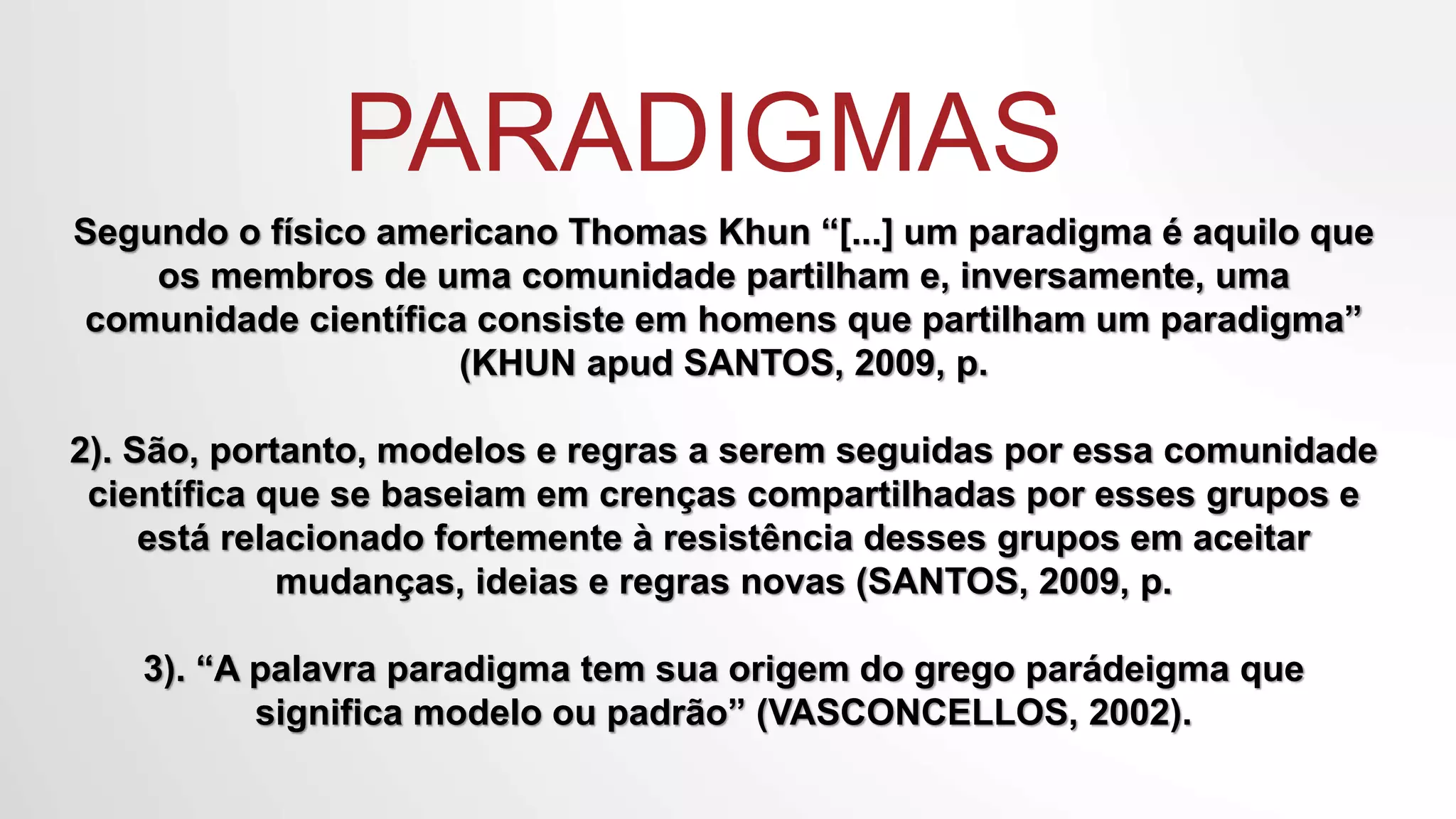 PARADIGMAS

Segundo o físico americano Thomas Khun "[...] um paradigma é aquilo que os membros de uma comunidade partilham e, inversamente, uma comunidade científica consiste em homens que partilham um paradigma" (KHUN apud SANTOS, 2009, p.

2). São, portanto, modelos e regras a serem seguidas por essa comunidade científica que se baseiam em crenças compartilhadas por esses grupos e está relacionado fortemente à resistência desses grupos em aceitar mudanças, ideias e regras novas (SANTOS, 2009, p.

3). "A palavra paradigma tem sua origem do grego parádeigma que significa modelo ou padrão" (VASCONCELLOS, 2002).